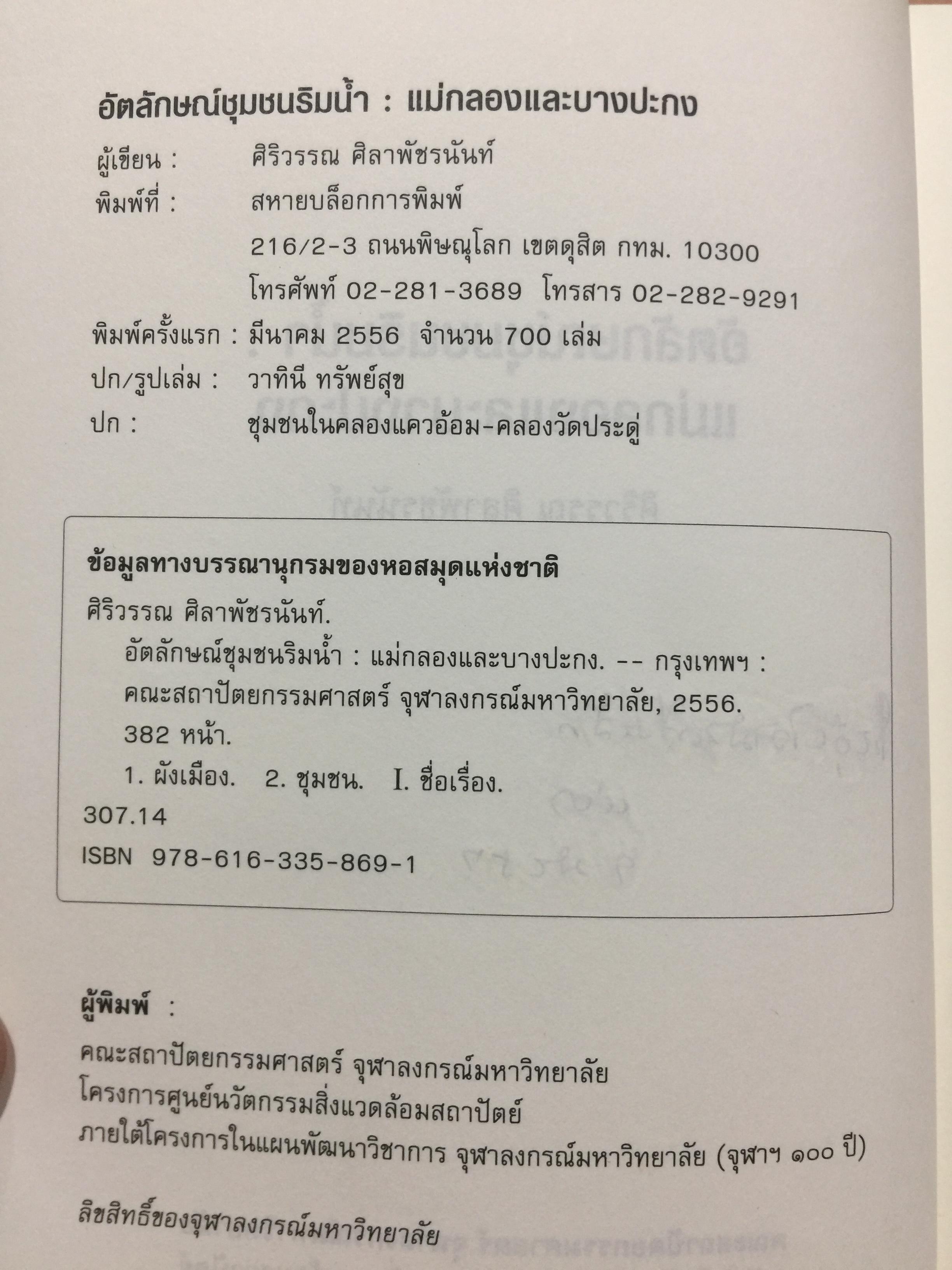 อัตลักษณ์ชุมชนริมน้ำ : แม่กลองและบางปะกง

ผู้เขียน : ศิริวรรณ ศิลาพัชรนันท์
พิมพ์ที่ : สหายบล็อกการพิมพ์
216/2-3 ถนนพิษณุโลก เขตดุสิต กทม. 10300
โทรศัพท์ 02-281-3689 โทรสาร 02-282-9291
พิมพ์ครั้งแรก : มีนาคม 2556 จำนวน 700 เล่ม
ปก/รูปเล่ม : วาทินี ทรัพย์สุข
ปก : ชุมชนในคลองแควอ้อม-คลองวัดประดู่

ข้อมูลทางบรรณานุกรมของหอสมุดแห่งชาติ
ศิริวรรณ ศิลาพัชรนันท์.
อัตลักษณ์ชุมชนริมน้ำ : แม่กลองและบางปะกง. -- กรุงเทพฯ :
คณะสถาปัตยกรรมศาสตร์ จุฬาลงกรณ์มหาวิทยาลัย, 2556.
382 หน้า.
1. ผังเมือง. 2. ชุมชน. I. ชื่อเรื่อง.
307.14
ISBN 978-616-335-869-1

ผู้พิมพ์ :
คณะสถาปัตยกรรมศาสตร์ จุฬาลงกรณ์มหาวิทยาลัย
โครงการศูนย์นวัตกรรมสิ่งแวดล้อมสถาปัตย์
ภายใต้โครงการในแผนพัฒนาวิชาการ จุฬาลงกรณ์มหาวิทยาลัย (จุฬาฯ ๑๐๐ ปี)

ลิขสิทธิ์ของจุฬาลงกรณ์มหาวิทยาลัย